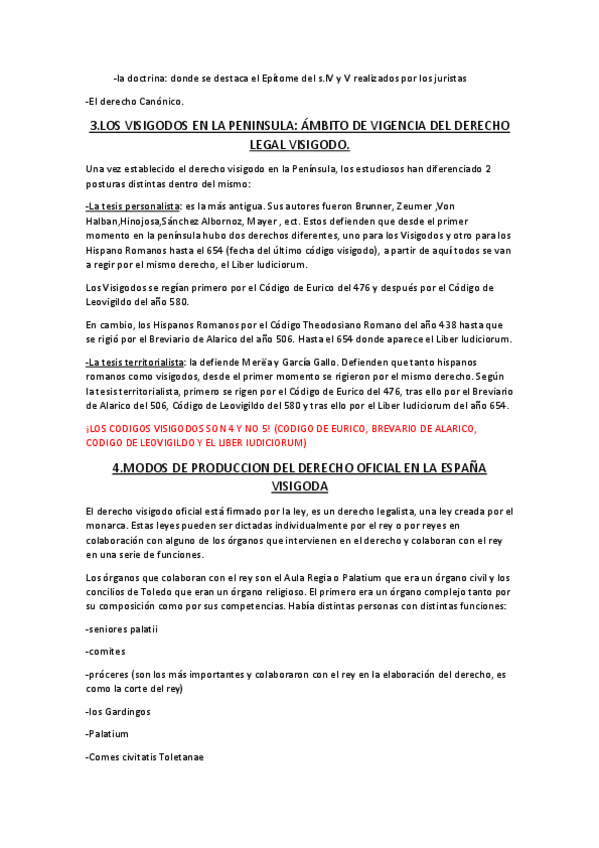 -la doctrina: donde se destaca el Epítome del s.IV y V realizados por los juristas

-El derecho Canónico.

3.LOS VISIGODOS EN LA PENINSULA: ÁMBITO DE VIGENCIA DEL DERECHO LEGAL VISIGODO.

Una vez establecido el derecho visigodo en la Península, los estudiosos han diferenciado 2 posturas distintas dentro del mismo:

-La tesis personalista: es la más antigua. Sus autores fueron Brunner, Zeumer ,Von Halban,Hinojosa,Sánchez Albornoz, Mayer , ect. Estos defienden que desde el primer momento en la península hubo dos derechos diferentes, uno para los Visigodos y otro para los Hispano Romanos hasta el 654 (fecha del último código visigodo), a partir de aquí todos se van a regir por el mismo derecho, el Liber Iudiciorum.

Los Visigodos se regían primero por el Código de Eurico del 476 y después por el Código de Leovigildo del año 580.

En cambio, los Hispanos Romanos por el Código Theodosiano Romano del año 438 hasta que se rigió por el Breviario de Alarico del año 506. Hasta el 654 donde aparece el Liber Iudiciorum.

-La tesis territorialista: la defiende Merëa y García Gallo. Defienden que tanto hispanos romanos como visigodos, desde el primer momento se rigieron por el mismo derecho. Según la tesis territorialista, primero se rigen por el Código de Eurico del 476, tras ello por el Breviario de Alarico del 506, Código de Leovigildo del 580 y tras ello por el Liber Iudiciorum del año 654.

¡LOS CODIGOS VISIGODOS SON 4 Y NO 5! (CODIGO DE EURICO, BREVARIO DE ALARICO, CODIGO DE LEOVIGILDO Y EL LIBER IUDICIORUM)

4.MODOS DE PRODUCCION DEL DERECHO OFICIAL EN LA ESPAÑA VISIGODA

El derecho visigodo oficial está firmado por la ley, es un derecho legalista, una ley creada por el monarca. Estas leyes pueden ser dictadas individualmente por el rey o por reyes en colaboración con alguno de los órganos que intervienen en el derecho y colaboran con el rey en una serie de funciones.

Los órganos que colaboran con el rey son el Aula Regia o Palatium que era un órgano civil y los concilios de Toledo que eran un órgano religioso. El primero era un órgano complejo tanto por su composición como por sus competencias. Había distintas personas con distintas funciones:

-seniores palatii

-comites

-próceres (son los más importantes y colaboraron con el rey en la elaboración del derecho, es como la corte del rey)

-los Gardingos

-Palatium

-Comes civitatis Toletanae